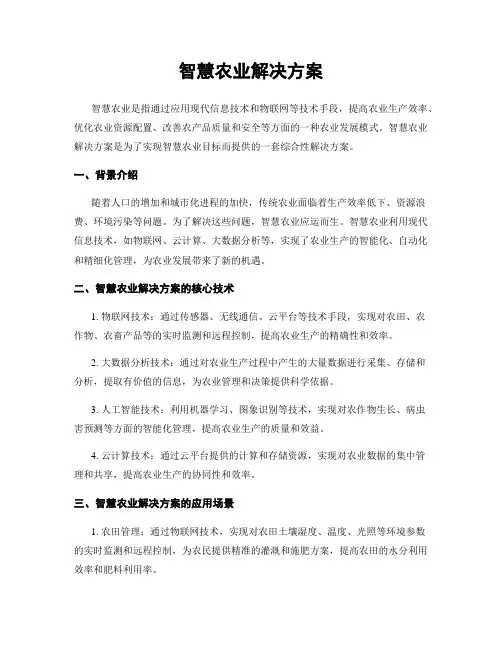 智慧农业解决方案

智慧农业是指通过应用现代信息技术和物联网等技术手段，提高农业生产效率、优化农业资源配置、改善农产品质量和安全等方面的一种农业发展模式。智慧农业解决方案是为了实现智慧农业目标而提供的一套综合性解决方案。

一、背景介绍

随着人口的增加和城市化进程的加快，传统农业面临着生产效率低下、资源浪费、环境污染等问题。为了解决这些问题，智慧农业应运而生。智慧农业利用现代信息技术，如物联网、云计算、大数据分析等，实现了农业生产的智能化、自动化和精细化管理，为农业发展带来了新的机遇。

二、智慧农业解决方案的核心技术

1. 物联网技术：通过传感器、无线通信、云平台等技术手段，实现对农田、农作物、农畜产品等的实时监测和远程控制，提高农业生产的精确性和效率。

2. 大数据分析技术：通过对农业生产过程中产生的大量数据进行采集、存储和分析，提取有价值的信息，为农业管理和决策提供科学依据。

3. 人工智能技术：利用机器学习、图象识别等技术，实现对农作物生长、病虫害预测等方面的智能化管理，提高农业生产的质量和效益。

4. 云计算技术：通过云平台提供的计算和存储资源，实现对农业数据的集中管理和共享，提高农业生产的协同性和效率。

三、智慧农业解决方案的应用场景

1. 农田管理：通过物联网技术，实现对农田土壤湿度、温度、光照等环境参数的实时监测和远程控制，为农民提供精准的灌溉和施肥方案，提高农田的水分利用效率和肥料利用率。